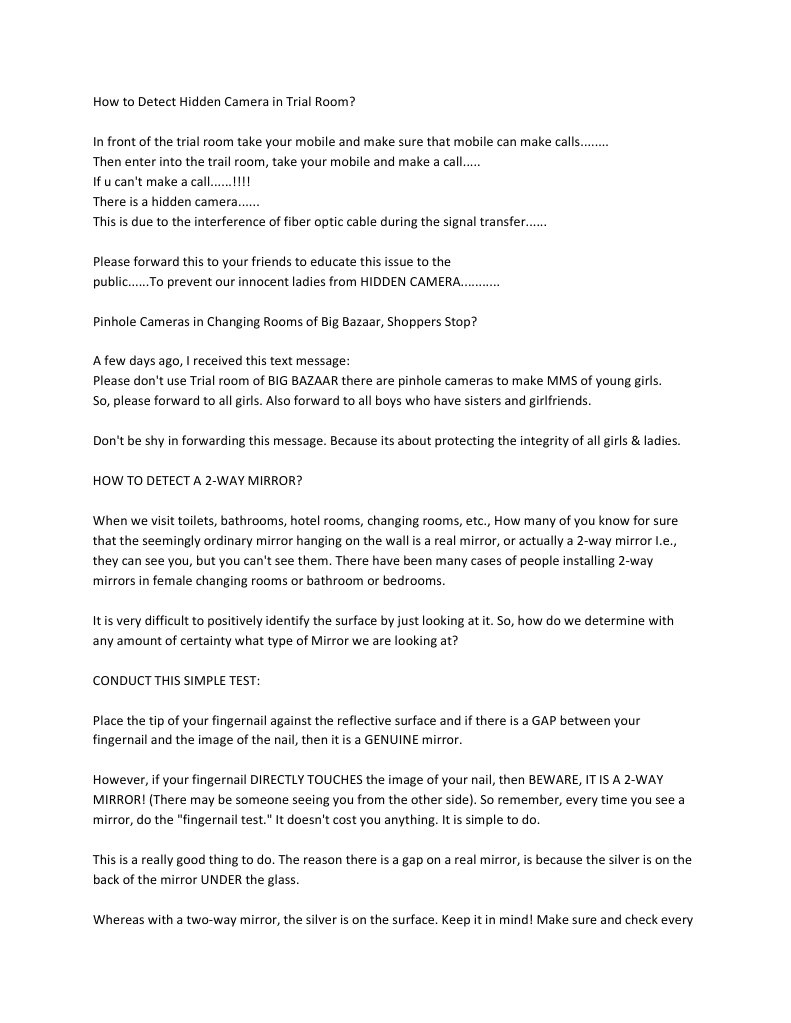 How to Detect Hidden Camera in Trial Room?

In front of the trial room take your mobile and make sure that mobile can make calls........
Then enter into the trail room, take your mobile and make a call.....
If u can't make a call......!!!!
There is a hidden camera......
This is due to the interference of fiber optic cable during the signal transfer......

Please forward this to your friends to educate this issue to the public......To prevent our innocent ladies from HIDDEN CAMERA...........

Pinhole Cameras in Changing Rooms of Big Bazaar, Shoppers Stop?

A few days ago, I received this text message:
Please don't use Trial room of BIG BAZAAR there are pinhole cameras to make MMS of young girls.
So, please forward to all girls. Also forward to all boys who have sisters and girlfriends.

Don't be shy in forwarding this message. Because its about protecting the integrity of all girls & ladies.

HOW TO DETECT A 2-WAY MIRROR?

When we visit toilets, bathrooms, hotel rooms, changing rooms, etc., How many of you know for sure that the seemingly ordinary mirror hanging on the wall is a real mirror, or actually a 2-way mirror I.e., they can see you, but you can't see them. There have been many cases of people installing 2-way mirrors in female changing rooms or bathroom or bedrooms.

It is very difficult to positively identify the surface by just looking at it. So, how do we determine with any amount of certainty what type of Mirror we are looking at?

CONDUCT THIS SIMPLE TEST:

Place the tip of your fingernail against the reflective surface and if there is a GAP between your fingernail and the image of the nail, then it is a GENUINE mirror.

However, if your fingernail DIRECTLY TOUCHES the image of your nail, then BEWARE, IT IS A 2-WAY MIRROR! (There may be someone seeing you from the other side). So remember, every time you see a mirror, do the "fingernail test." It doesn't cost you anything. It is simple to do.

This is a really good thing to do. The reason there is a gap on a real mirror, is because the silver is on the back of the mirror UNDER the glass.

Whereas with a two-way mirror, the silver is on the surface. Keep it in mind! Make sure and check every